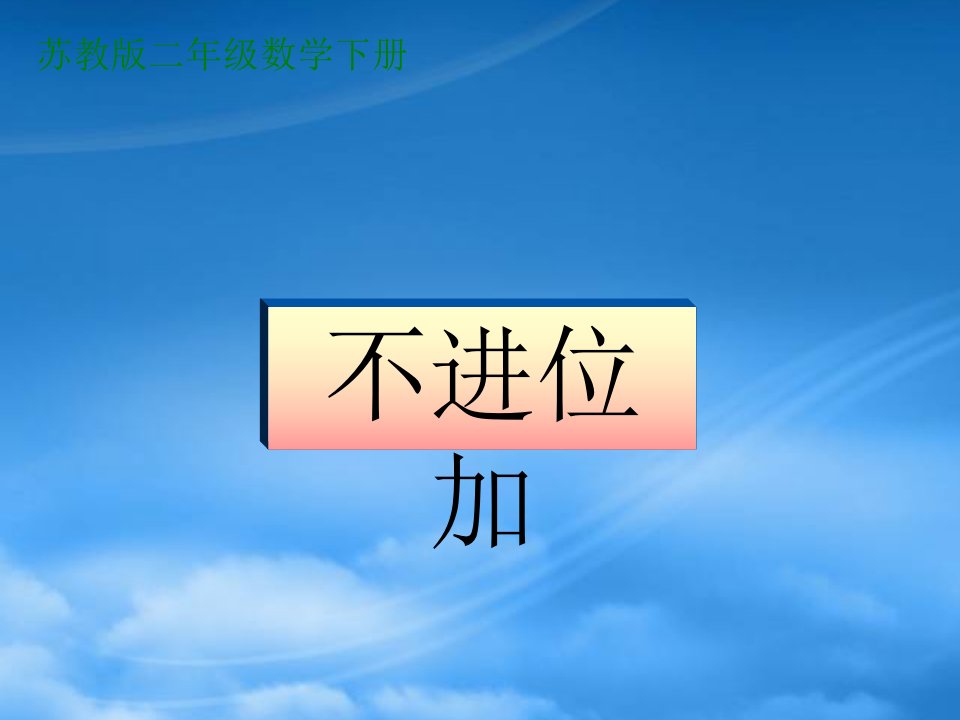 苏教版二年级数学下册

不进位加